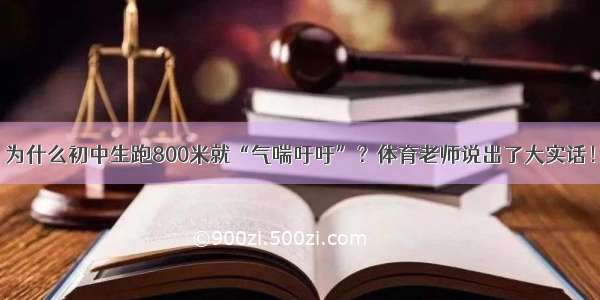 为什么初中生跑800米就“气喘吁吁”？体育老师说出了大实话！

©900zi.500zi.com